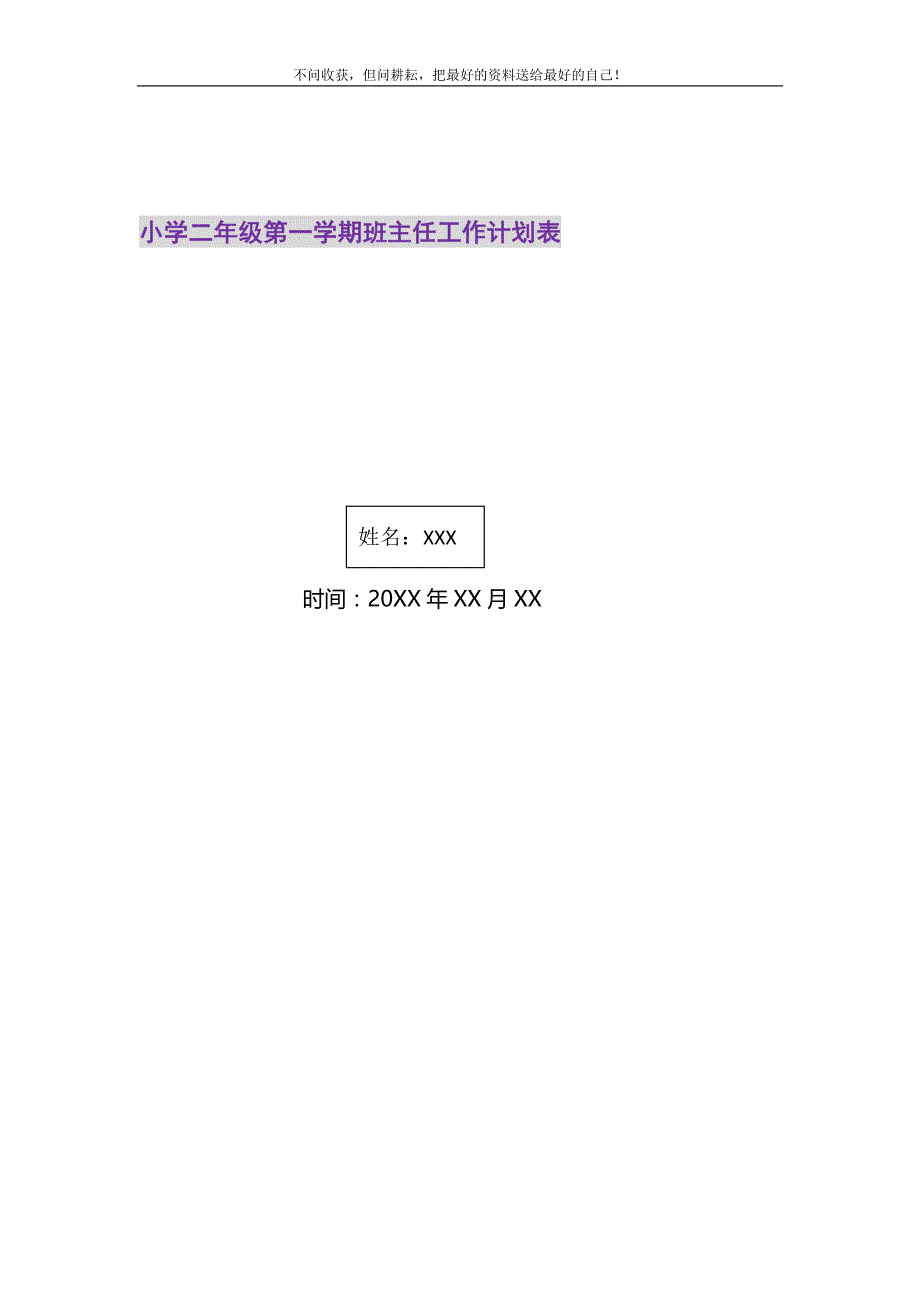 不问收获，但问耕耘，把最好的资料送给最好的自己！

小学二年级第一学期班主任工作计划表

姓名：XXX

时间：20XX 年 XX 月 XX